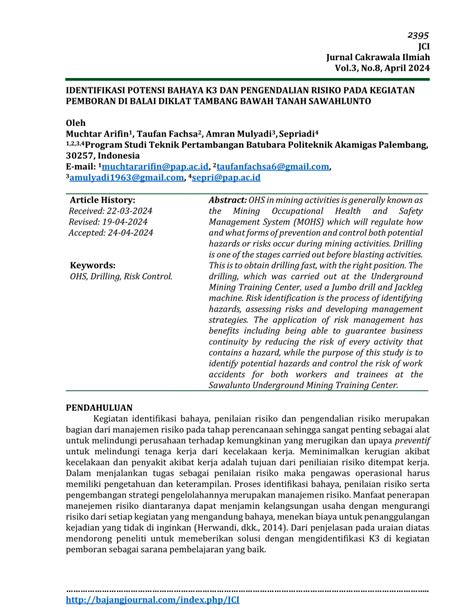 2395
JCI
Jurnal Cakrawala Ilmiah
Vol.3, No.8, April 2024

IDENTIFIKASI POTENSI BAHAYA K3 DAN PENGENDALIAN RISIKO PADA KEGIATAN PEMBORAN DI BALAI DIKLAT TAMBANG BAWAH TANAH SAWAHLUNTO

Oleh
Muchtar Arifin$^1$, Taufan Fachsa$^2$, Amran Mulyadi$^3$, Sepriadi$^4$
$^{1,2,3,4}$Program Studi Teknik Pertambangan Batubara Politeknik Akamigas Palembang, 30257, Indonesia
E-mail: $^1$muchtararifin@pap.ac.id, $^2$taufanfachsa6@gmail.com, $^3$amulyadi1963@gmail.com, $^4$sepri@pap.ac.id

Article History:
Received: 22-03-2024
Revised: 19-04-2024
Accepted: 24-04-2024

Keywords:
OHS, Drilling, Risk Control.

Abstract: OHS in mining activities is generally known as the Mining Occupational Health and Safety Management System (MOHS) which will regulate how and what forms of prevention and control both potential hazards or risks occur during mining activities. Drilling is one of the stages carried out before blasting activities. This is to obtain drilling fast, with the right position. The drilling, which was carried out at the Underground Mining Training Center, used a Jumbo drill and Jackleg machine. Risk identification is the process of identifying hazards, assessing risks and developing management strategies. The application of risk management has benefits including being able to guarantee business continuity by reducing the risk of every activity that contains a hazard, while the purpose of this study is to identify potential hazards and control the risk of work accidents for both workers and trainees at the Sawalunto Underground Mining Training Center.

PENDAHULUAN
Kegiatan identifikasi bahaya, penilaian risiko dan pengendalian risiko merupakan bagian dari manajemen risiko pada tahap perencanaan sehingga sangat penting sebagai alat untuk melindungi perusahaan terhadap kemungkinan yang merugikan dan upaya preventif untuk melindungi tenaga kerja dari kecelakaan kerja. Meminimalkan kerugian akibat kecelakaan dan penyakit akibat kerja adalah tujuan dari peniliaian risiko ditempat kerja. Dalam menjalankan tugas sebagai penilaian risiko maka pengawas operasional harus memiliki pengetahuan dan keterampilan. Proses identifikasi bahaya, penilaian risiko serta pengembangan strategi pengelolahannya merupakan manajemen risiko. Manfaat penerapan manejemen risiko diantaranya dapat menjamin kelangsungan usaha dengan mengurangi risiko dari setiap kegiatan yang mengandung bahaya, menekan biaya untuk penanggulangan kejadian yang tidak di inginkan (Herwandi, dkk., 2014). Dari penjelasan pada uraian diatas mendorong peneliti untuk memeberikan solusi dengan mengidentifikasi K3 di kegiatan pemboran sebagai sarana pembelajaran yang baik.

http://bajangjournal.com/index.php/JCI